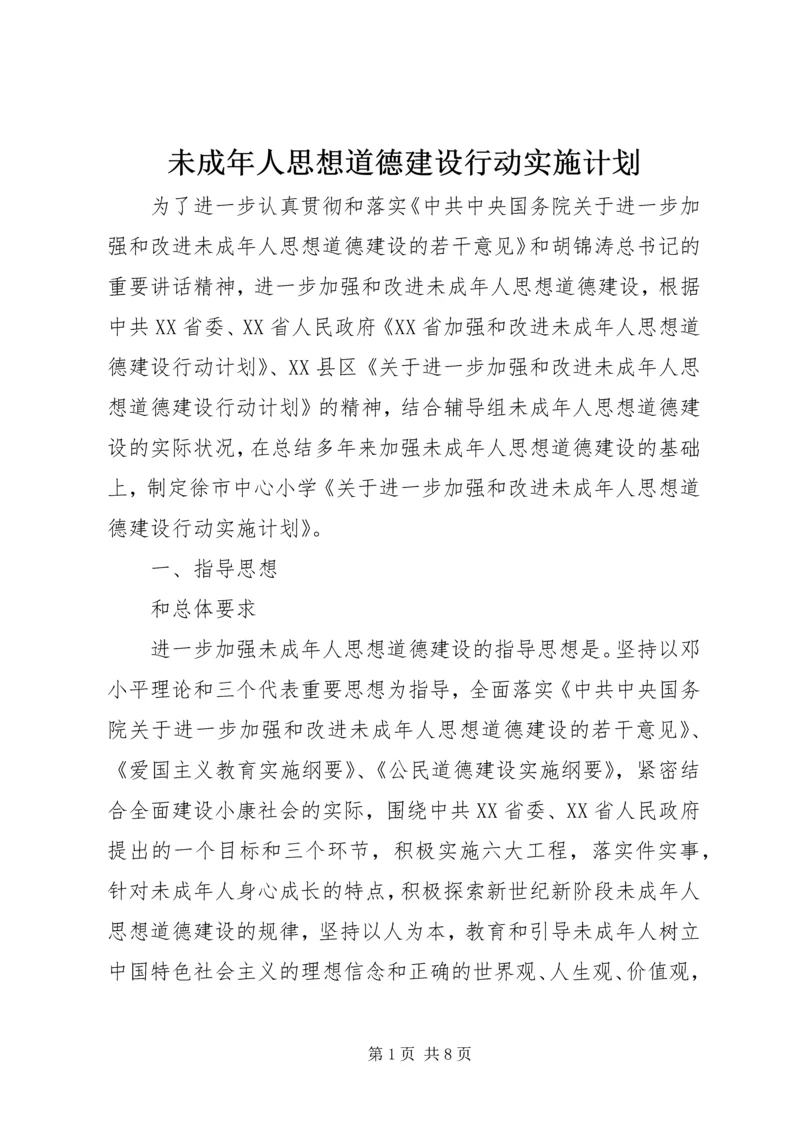 未成年人思想道德建设行动实施计划

为了进一步认真贯彻和落实《中共中央国务院关于进一步加强和改进未成年人思想道德建设的若干意见》和胡锦涛总书记的重要讲话精神，进一步加强和改进未成年人思想道德建设，根据中共XX省委、XX省人民政府《XX省加强和改进未成年人思想道德建设行动计划》、XX县区《关于进一步加强和改进未成年人思想道德建设行动计划》的精神，结合辅导组未成年人思想道德建设的实际状况，在总结多年来加强未成年人思想道德建设的基础上，制定徐市中心小学《关于进一步加强和改进未成年人思想道德建设行动实施计划》。

一、指导思想

和总体要求

进一步加强未成年人思想道德建设的指导思想是。坚持以邓小平理论和三个代表重要思想为指导，全面落实《中共中央国务院关于进一步加强和改进未成年人思想道德建设的若干意见》、《爱国主义教育实施纲要》、《公民道德建设实施纲要》，紧密结合全面建设小康社会的实际，围绕中共XX省委、XX省人民政府提出的一个目标和三个环节，积极实施六大工程，落实件实事，针对未成年人身心成长的特点，积极探索新世纪新阶段未成年人思想道德建设的规律，坚持以人为本，教育和引导未成年人树立中国特色社会主义的理想信念和正确的世界观、人生观、价值观，

第1页 共8页